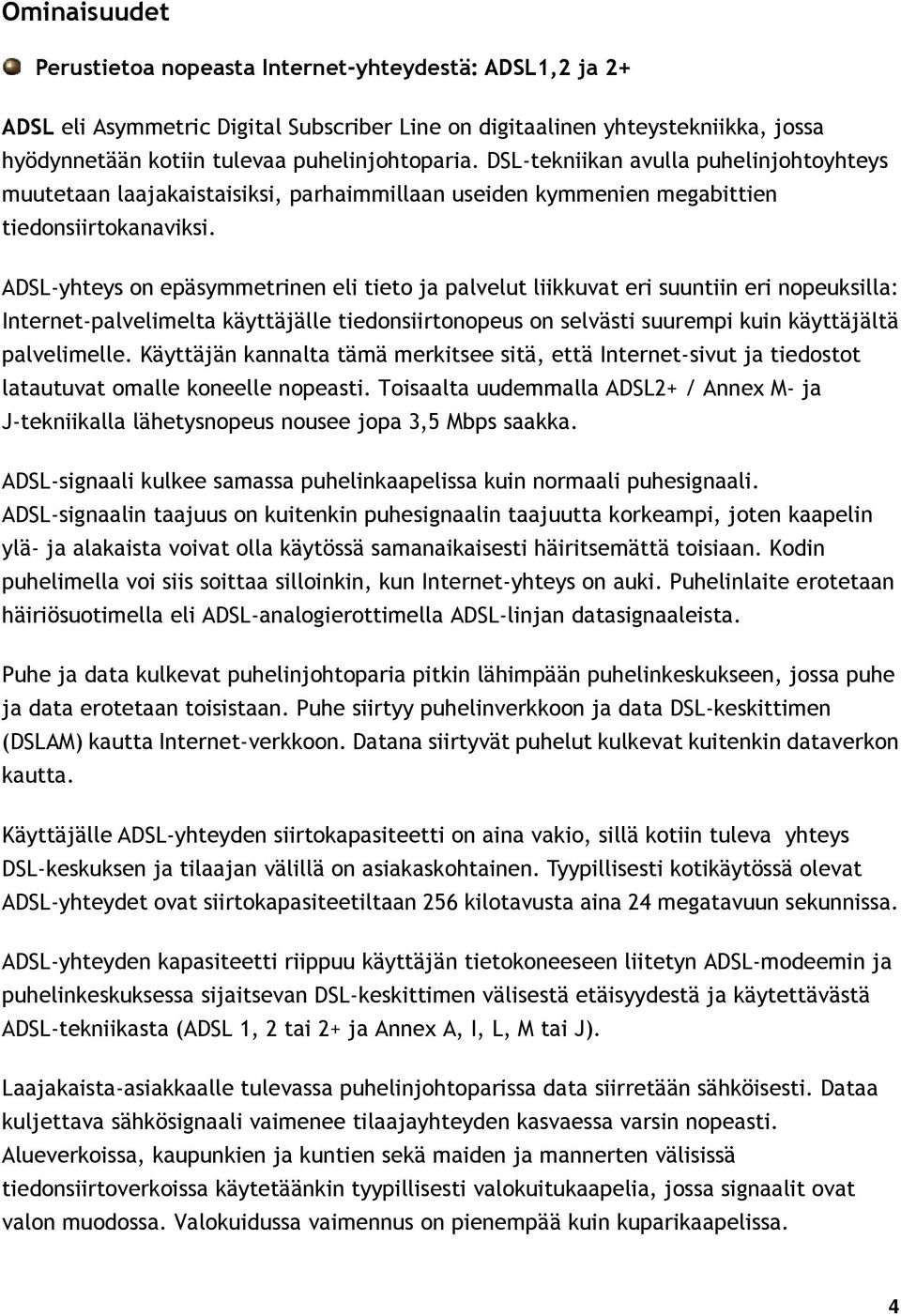 Ominaisuudet

Perustietoa nopeasta Internet-yhteydestä: ADSL1,2 ja 2+

ADSL eli Asymmetric Digital Subscriber Line on digitaalinen yhteystekniikka, jossa hyödynnetään kotiin tulevaa puhelinjohtoparia. DSL-tekniikan avulla puhelinjohtoyhteys muutetaan laajakaistaisiksi, parhaimmillaan useiden kymmenien megabittien tiedonsiirtokanaviksi.

ADSL-yhteys on epäsymmetrinen eli tieto ja palvelut liikkuvat eri suuntiin eri nopeuksilla: Internet-palvelimelta käyttäjälle tiedonsiirtonopeus on selvästi suurempi kuin käyttäjältä palvelimelle. Käyttäjän kannalta tämä merkitsee sitä, että Internet-sivut ja tiedostot latautuvat omalle koneelle nopeasti. Toisaalta uudemmalla ADSL2+ / Annex M- ja J-tekniikalla lähetysnopeus nousee jopa 3,5 Mbps saakka.

ADSL-signaali kulkee samassa puhelinkaapelissa kuin normaali puhesignaali. ADSL-signaalin taajuus on kuitenkin puhesignaalin taajuutta korkeampi, joten kaapelin ylä- ja alakaista voivat olla käytössä samanaikaisesti häiritsemättä toisiaan. Kodin puhelimella voi siis soittaa silloinkin, kun Internet-yhteys on auki. Puhelinlaite erotetaan häiriösuotimella eli ADSL-analogierottimella ADSL-linjan datasignaaleista.

Puhe ja data kulkevat puhelinjohtoparia pitkin lähimpään puhelinkeskukseen, jossa puhe ja data erotetaan toisistaan. Puhe siirtyy puhelinverkkoon ja data DSL-keskittimen (DSLAM) kautta Internet-verkkoon. Datana siirtyvät puhelut kulkevat kuitenkin dataverkon kautta.

Käyttäjälle ADSL-yhteyden siirtokapasiteetti on aina vakio, sillä kotiin tuleva yhteys DSL-keskuksen ja tilaajan välillä on asiakaskohtainen. Tyypillisesti kotikäytössä olevat ADSL-yhteydet ovat siirtokapasiteetiltaan 256 kilotavusta aina 24 megatavuun sekunnissa.

ADSL-yhteyden kapasiteetti riippuu käyttäjän tietokoneeseen liitetyn ADSL-modeemin ja puhelinkeskuksessa sijaitsevan DSL-keskittimen välisestä etäisyydestä ja käytettävästä ADSL-tekniikasta (ADSL 1, 2 tai 2+ ja Annex A, I, L, M tai J).

Laajakaista-asiakkaalle tulevassa puhelinjohtoparissa data siirretään sähköisesti. Dataa kuljettava sähkösignaali vaimenee tilaajayhteyden kasvaessa varsin nopeasti. Alueverkoissa, kaupunkien ja kuntien sekä maiden ja mannerten välisissä tiedonsiirtoverkoissa käytetäänkin tyypillisesti valokuitukaapelia, jossa signaalit ovat valon muodossa. Valokuidussa vaimennus on pienempää kuin kuparikaapelissa.

4